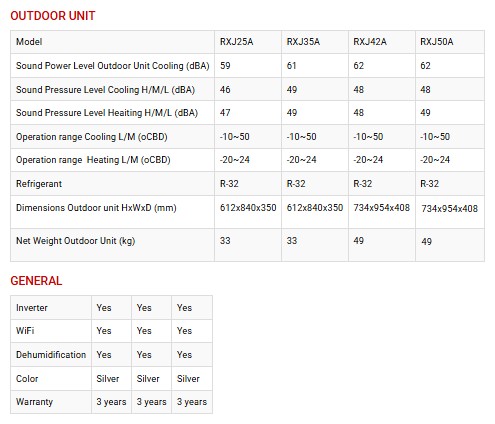 OUTDOOR UNIT

| Model | RXJ25A | RXJ35A | RXJ42A | RXJ50A |
|---|---|---|---|---|
| Sound Power Level Outdoor Unit Cooling (dBA) | 59 | 61 | 62 | 62 |
| Sound Pressure Level Cooling H/M/L (dBA) | 46 | 49 | 48 | 48 |
| Sound Pressure Level Heaiting H/M/L (dBA) | 47 | 49 | 48 | 49 |
| Operation range Cooling L/M (oCBD) | -10~50 | -10~50 | -10~50 | -10~50 |
| Operation range Heating L/M (oCBD) | -20~24 | -20~24 | -20~24 | -20~24 |
| Refrigerant | R-32 | R-32 | R-32 | R-32 |
| Dimensions Outdoor unit HxWxD (mm) | 612x840x350 | 612x840x350 | 734x954x408 | 734x954x408 |
| Net Weight Outdoor Unit (kg) | 33 | 33 | 49 | 49 |

GENERAL

| Inverter | Yes | Yes | Yes |
|---|---|---|---|
| WiFi | Yes | Yes | Yes |
| Dehumidification | Yes | Yes | Yes |
| Color | Silver | Silver | Silver |
| Warranty | 3 years | 3 years | 3 years |